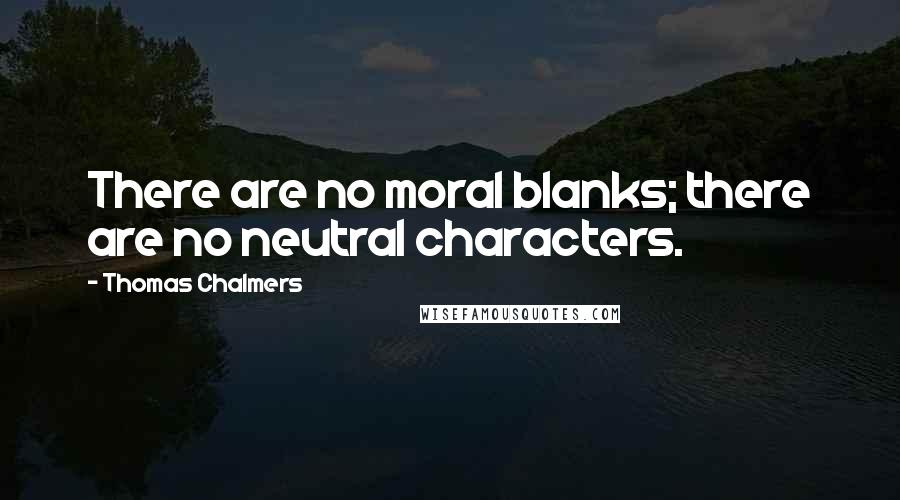 There are no moral blanks; there are no neutral characters.

- Thomas Chalmers

WISEFAMOUSQUOTES.COM